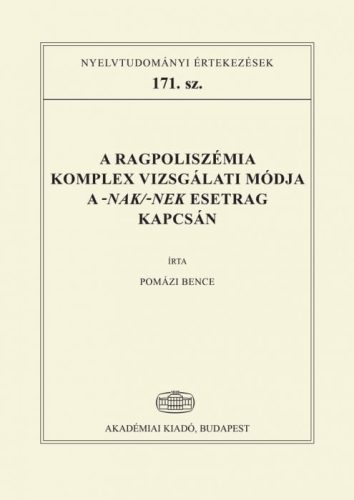 NYELVTUDOMÁNYI ÉRTEKEZÉSEK
171. sz.

A RAGPOLISZÉMIA KOMPLEX VIZSGÁLATI MÓDJA A -NAK/-NEK ESETRAG KAPCSÁN

ÍRTA

POMÁZI BENCE

AKADÉMIAI KIADÓ, BUDAPEST